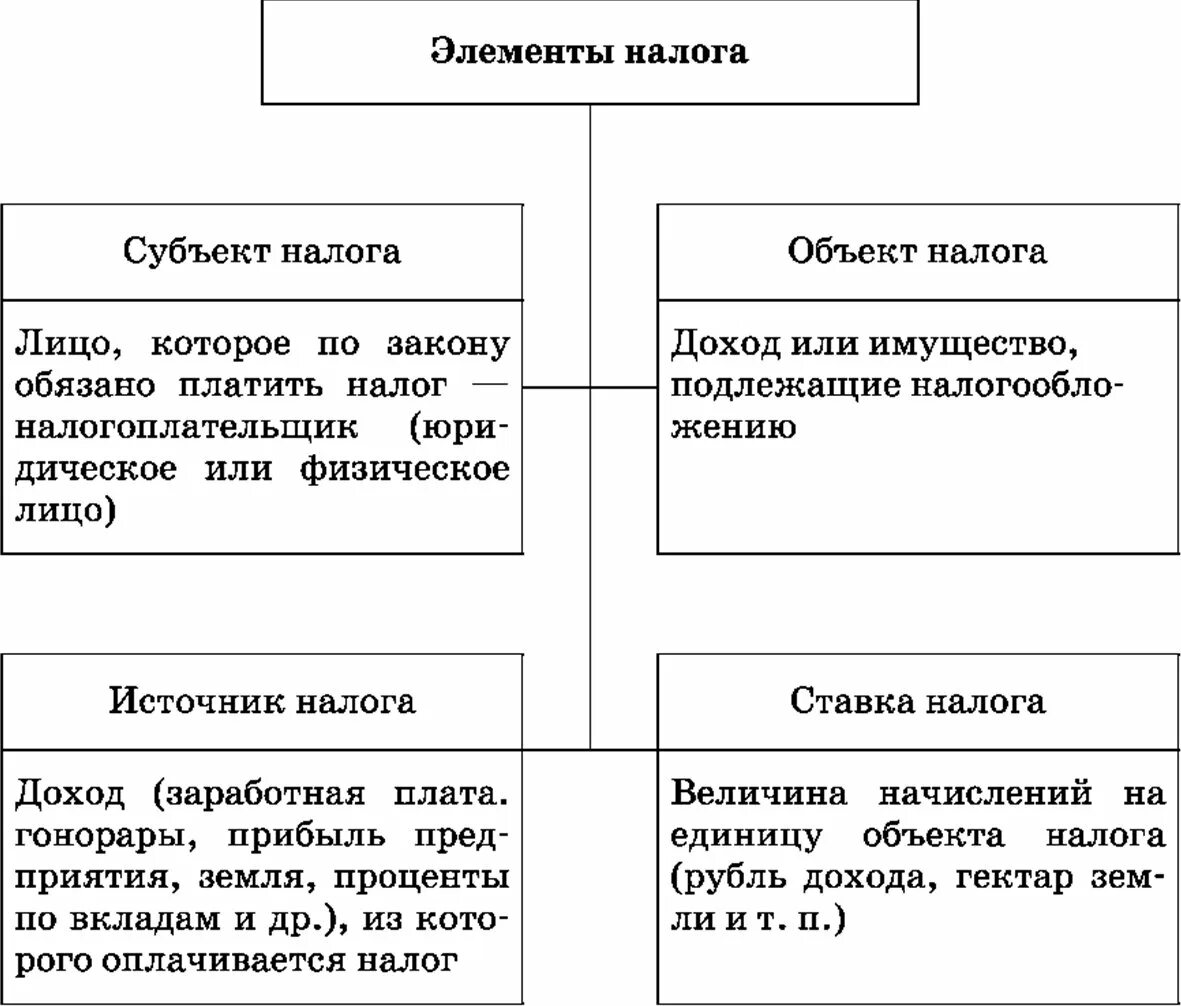 Элементы налога

Субъект налога

Лицо, которое по закону обязано платить налог — налогоплательщик (юридическое или физическое лицо)

Объект налога

Доход или имущество, подлежащие налогообложению

Источник налога

Доход (заработная плата. гонорары, прибыль предприятия, земля, проценты по вкладам и др.), из которого оплачивается налог

Ставка налога

Величина начислений на единицу объекта налога (рубль дохода, гектар земли и т. п.)